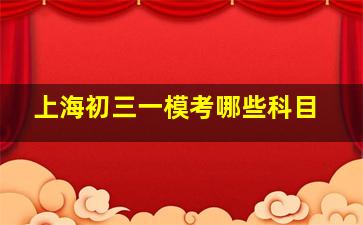 上海初三一模考哪些科目